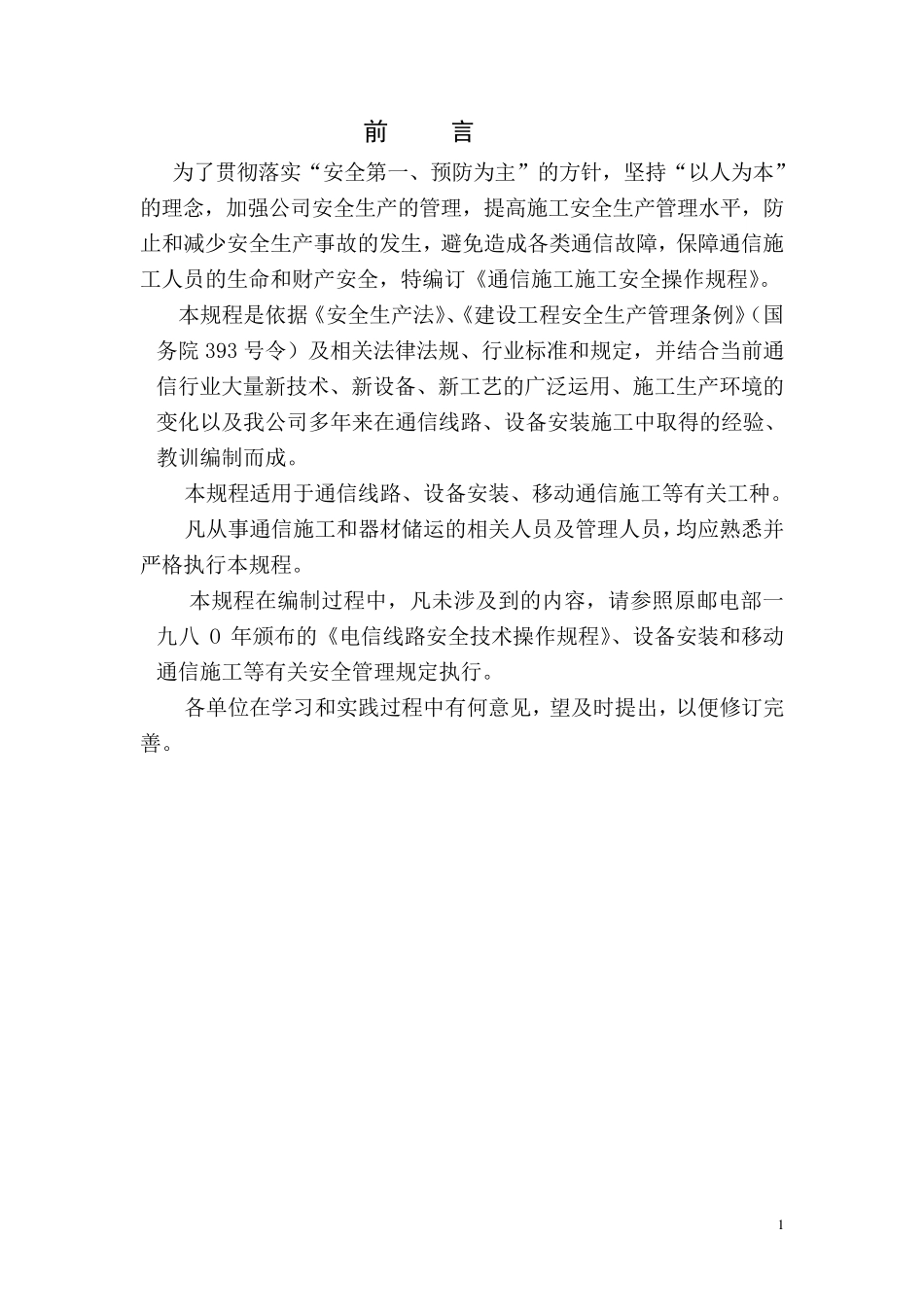 前　言

为了贯彻落实“安全第一、预防为主”的方针，坚持“以人为本”的理念，加强公司安全生产的管理，提高施工安全生产管理水平，防止和减少安全生产事故的发生，避免造成各类通信故障，保障通信施工人员的生命和财产安全，特编订《通信施工施工安全操作规程》。

本规程是依据《安全生产法》、《建设工程安全生产管理条例》（国务院 393 号令）及相关法律法规、行业标准和规定，并结合当前通信行业大量新技术、新设备、新工艺的广泛运用、施工生产环境的变化以及我公司多年来在通信线路、设备安装施工中取得的经验、教训编制而成。

本规程适用于通信线路、设备安装、移动通信施工等有关工种。

凡从事通信施工和器材储运的相关人员及管理人员，均应熟悉并严格执行本规程。

本规程在编制过程中，凡未涉及到的内容，请参照原邮电部一九八 0 年颁布的《电信线路安全技术操作规程》、设备安装和移动通信施工等有关安全管理规定执行。

各单位在学习和实践过程中有何意见，望及时提出，以便修订完善。

1